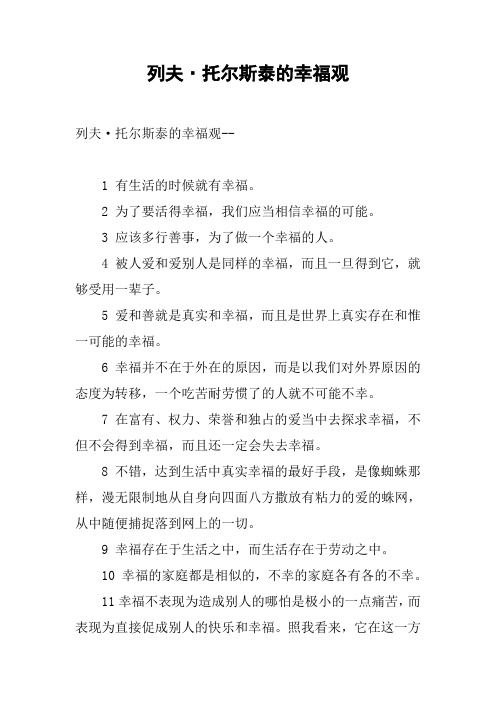 列夫·托尔斯泰的幸福观

列夫·托尔斯泰的幸福观--

1 有生活的时候就有幸福。

2 为了要活得幸福，我们应当相信幸福的可能。

3 应该多行善事，为了做一个幸福的人。

4 被人爱和爱别人是同样的幸福，而且一旦得到它，就够受用一辈子。

5 爱和善就是真实和幸福，而且是世界上真实存在和惟一可能的幸福。

6 幸福并不在于外在的原因，而是以我们对外界原因的态度为转移，一个吃苦耐劳惯了的人就不可能不幸。

7 在富有、权力、荣誉和独占的爱当中去探求幸福，不但不会得到幸福，而且还一定会失去幸福。

8 不错，达到生活中真实幸福的最好手段，是像蜘蛛那样，漫无限制地从自身向四面八方撒放有粘力的爱的蛛网，从中随便捕捉落到网上的一切。

9 幸福存在于生活之中，而生活存在于劳动之中。

10 幸福的家庭都是相似的，不幸的家庭各有各的不幸。

11 幸福不表现为造成别人的哪怕是极小的一点痛苦，而表现为直接促成别人的快乐和幸福。照我看来，它在这一方